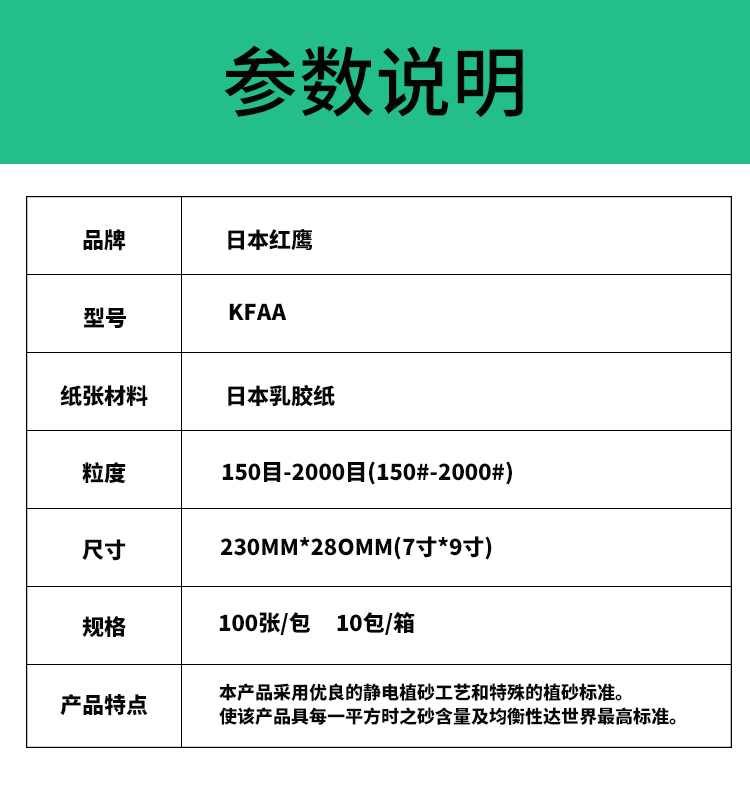 参数说明

| 品牌 | 日本红鹰 |
|---|---|
| 型号 | KFAA |
| 纸张材料 | 日本乳胶纸 |
| 粒度 | 150目-2000目(150#-2000#) |
| 尺寸 | 230MM*28OMM(7寸*9寸) |
| 规格 | 100张/包 10包/箱 |
| 产品特点 | 本产品采用优良的静电植砂工艺和特殊的植砂标准。使该产品具每一平方时之砂含量及均衡性达世界最高标准。 |